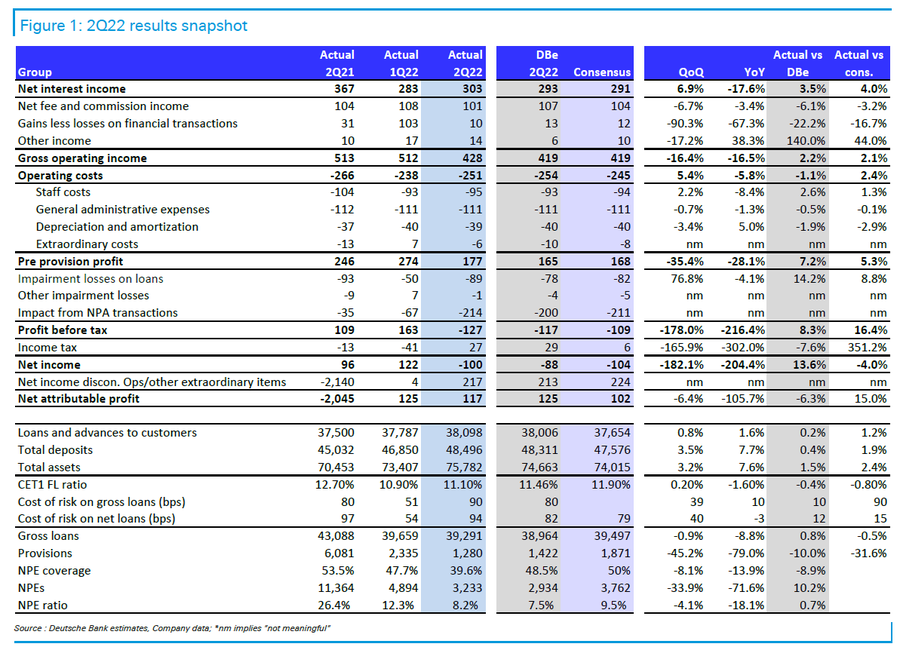 Figure 1: 2Q22 results snapshot

| Group | Actual 2Q21 | Actual 1Q22 | Actual 2Q22 | DBe 2Q22 | Consensus | QoQ | YoY | Actual vs DBe | Actual vs cons. |
|---|---|---|---|---|---|---|---|---|---|
| Net interest income | 367 | 283 | 303 | 293 | 291 | 6.9% | -17.6% | 3.5% | 4.0% |
| Net fee and commission income | 104 | 108 | 101 | 107 | 104 | -6.7% | -3.4% | -6.1% | -3.2% |
| Gains less losses on financial transactions | 31 | 103 | 10 | 13 | 12 | -90.3% | -67.3% | -22.2% | -16.7% |
| Other income | 10 | 17 | 14 | 6 | 10 | -17.2% | 38.3% | 140.0% | 44.0% |
| Gross operating income | 513 | 512 | 428 | 419 | 419 | -16.4% | -16.5% | 2.2% | 2.1% |
| Operating costs | -266 | -238 | -251 | -254 | -245 | 5.4% | -5.8% | -1.1% | 2.4% |
| Staff costs | -104 | -93 | -95 | -93 | -94 | 2.2% | -8.4% | 2.6% | 1.3% |
| General administrative expenses | -112 | -111 | -111 | -111 | -111 | -0.7% | -1.3% | -0.5% | -0.1% |
| Depreciation and amortization | -37 | -40 | -39 | -40 | -40 | -3.4% | 5.0% | -1.9% | -2.9% |
| Extraordinary costs | -13 | 7 | -6 | -10 | -8 | nm | nm | nm | nm |
| Pre provision profit | 246 | 274 | 177 | 165 | 168 | -35.4% | -28.1% | 7.2% | 5.3% |
| Impairment losses on loans | -93 | -50 | -89 | -78 | -82 | 76.8% | -4.1% | 14.2% | 8.8% |
| Other impairment losses | -9 | 7 | -1 | -4 | -5 | nm | nm | nm | nm |
| Impact from NPA transactions | -35 | -67 | -214 | -200 | -211 | nm | nm | nm | nm |
| Profit before tax | 109 | 163 | -127 | -117 | -109 | -178.0% | -216.4% | 8.3% | 16.4% |
| Income tax | -13 | -41 | 27 | 29 | 6 | -165.9% | -302.0% | -7.6% | 351.2% |
| Net income | 96 | 122 | -100 | -88 | -104 | -182.1% | -204.4% | 13.6% | -4.0% |
| Net income discon. Ops/other extraordinary items | -2,140 | 4 | 217 | 213 | 224 | nm | nm | nm | nm |
| Net attributable profit | -2,045 | 125 | 117 | 125 | 102 | -6.4% | -105.7% | -6.3% | 15.0% |
| Loans and advances to customers | 37,500 | 37,787 | 38,098 | 38,006 | 37,654 | 0.8% | 1.6% | 0.2% | 1.2% |
| Total deposits | 45,032 | 46,850 | 48,496 | 48,311 | 47,576 | 3.5% | 7.7% | 0.4% | 1.9% |
| Total assets | 70,453 | 73,407 | 75,782 | 74,663 | 74,015 | 3.2% | 7.6% | 1.5% | 2.4% |
| CET1 FL ratio | 12.70% | 10.90% | 11.10% | 11.46% | 11.90% | 0.20% | -1.60% | -0.4% | -0.80% |
| Cost of risk on gross loans (bps) | 80 | 51 | 90 | 80 | | 39 | 10 | 10 | 90 |
| Cost of risk on net loans (bps) | 97 | 54 | 94 | 82 | 79 | 40 | -3 | 12 | 15 |
| Gross loans | 43,088 | 39,659 | 39,291 | 38,964 | 39,497 | -0.9% | -8.8% | 0.8% | -0.5% |
| Provisions | 6,081 | 2,335 | 1,280 | 1,422 | 1,871 | -45.2% | -79.0% | -10.0% | -31.6% |
| NPE coverage | 53.5% | 47.7% | 39.6% | 48.5% | 50% | -8.1% | -13.9% | -8.9% | |
| NPEs | 11,364 | 4,894 | 3,233 | 2,934 | 3,762 | -33.9% | -71.6% | 10.2% | |
| NPE ratio | 26.4% | 12.3% | 8.2% | 7.5% | 9.5% | -4.1% | -18.1% | 0.7% | |

Source : Deutsche Bank estimates, Company data; *nm implies "not meaningful"